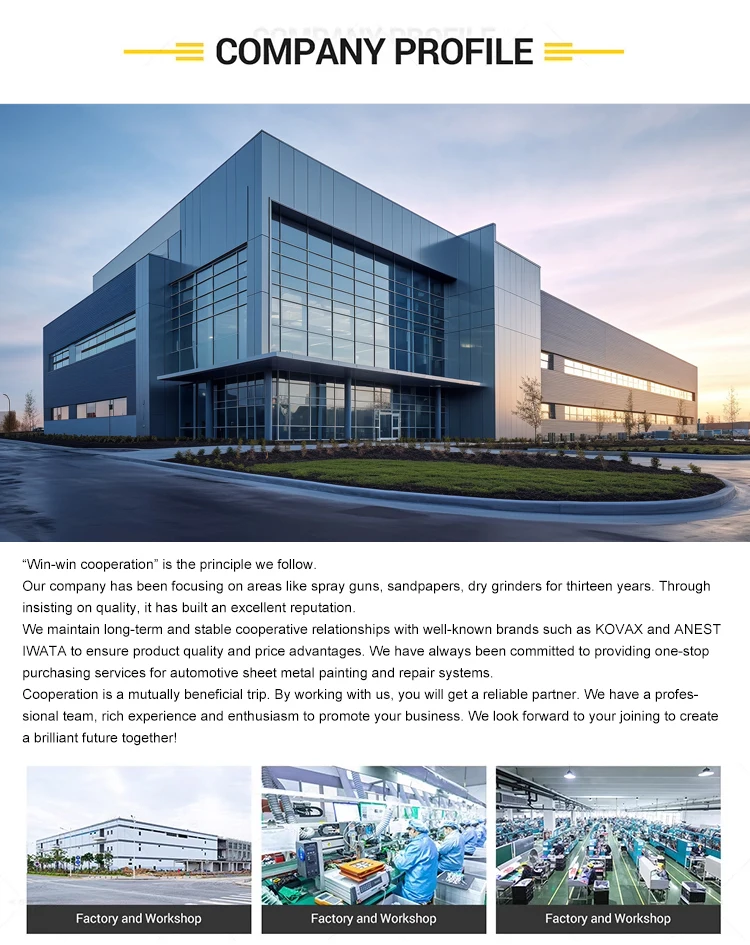 COMPANY PROFILE

"Win-win cooperation" is the principle we follow.
Our company has been focusing on areas like spray guns, sandpapers, dry grinders for thirteen years. Through insisting on quality, it has built an excellent reputation.
We maintain long-term and stable cooperative relationships with well-known brands such as KOVAX and ANEST IWATA to ensure product quality and price advantages. We have always been committed to providing one-stop purchasing services for automotive sheet metal painting and repair systems.
Cooperation is a mutually beneficial trip. By working with us, you will get a reliable partner. We have a professional team, rich experience and enthusiasm to promote your business. We look forward to your joining to create a brilliant future together!

Factory and Workshop

Factory and Workshop

Factory and Workshop